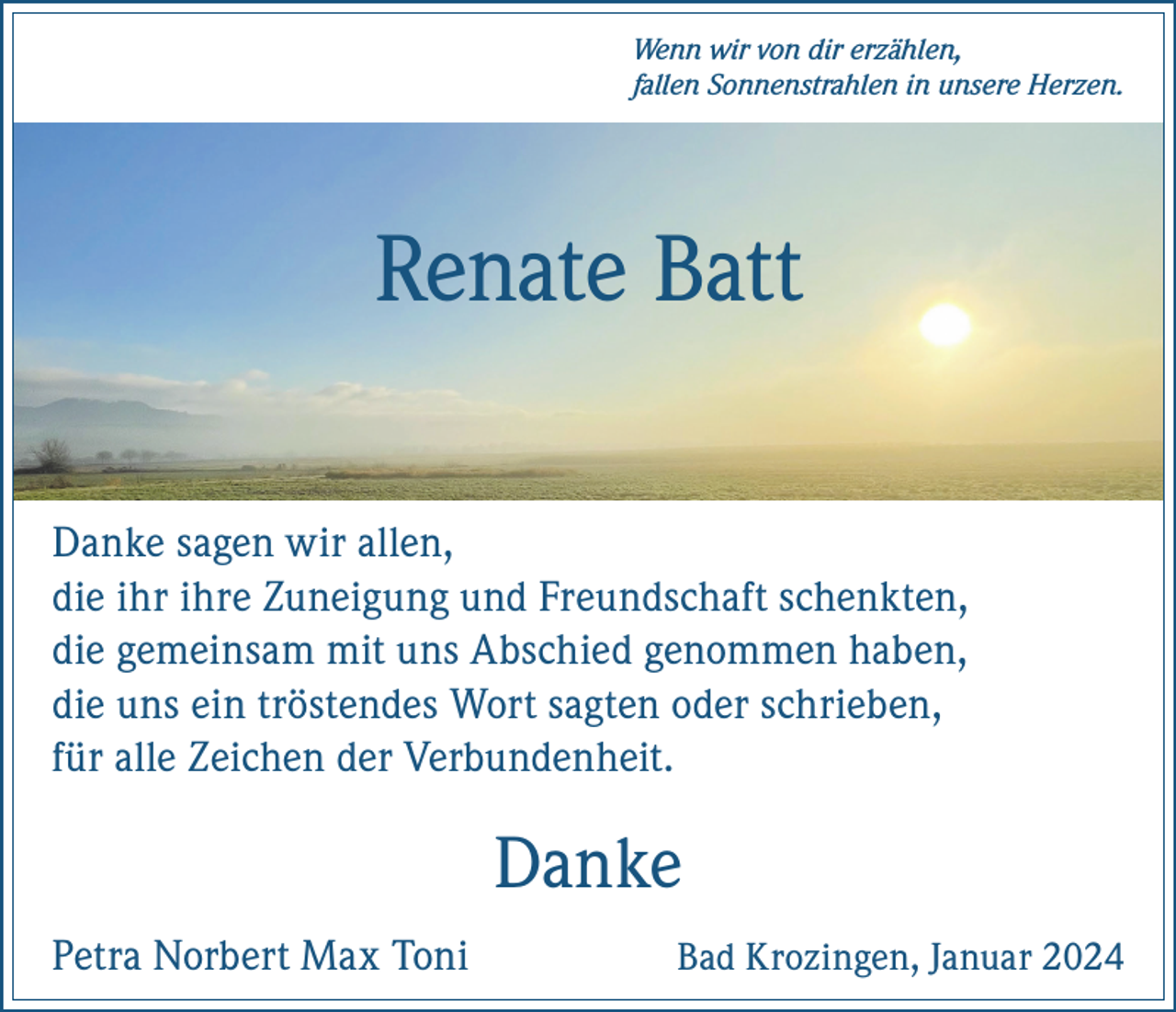 Wenn wir von dir erzählen,
fallen Sonnenstrahlen in unsere Herzen.

Renate Batt

Danke sagen wir allen,
die ihr ihre Zuneigung und Freundschaft schenkten,
die gemeinsam mit uns Abschied genommen haben,
die uns ein tröstendes Wort sagten oder schrieben,
für alle Zeichen der Verbundenheit.

Danke

Petra Norbert Max Toni

Bad Krozingen, Januar 2024